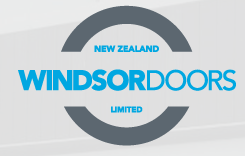 NEW ZEALAND

WINDSORDOORS

LIMITED